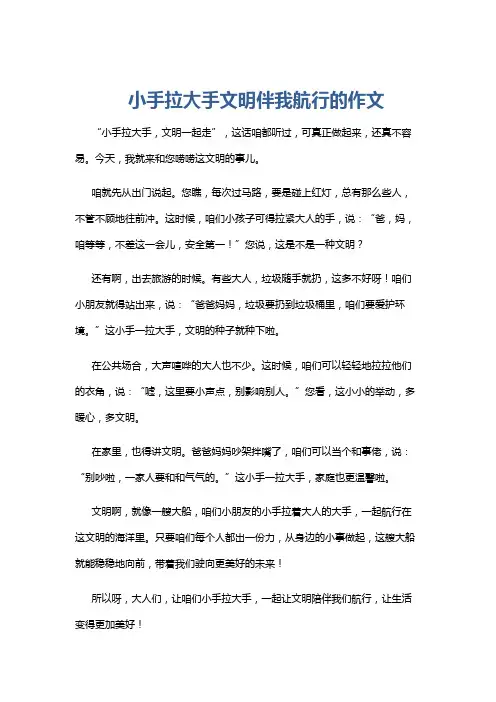 小手拉大手文明伴我航行的作文

“小手拉大手，文明一起走”，这话咱都听过，可真正做起来，还真不容易。今天，我就来和您唠唠这文明的事儿。

咱就先从出门说起。您瞧，每次过马路，要是碰上红灯，总有那么些人，不管不顾地往前冲。这时候，咱们小孩子可得拉紧大人的手，说：“爸，妈，咱等等，不差这一会儿，安全第一！”您说，这是不是一种文明？

还有啊，出去旅游的时候。有些大人，垃圾随手就扔，这多不好呀！咱们小朋友就得站出来，说：“爸爸妈妈，垃圾要扔到垃圾桶里，咱们要爱护环境。”这小手一拉大手，文明的种子就种下啦。

在公共场合，大声喧哗的大人也不少。这时候，咱们可以轻轻地拉拉他们的衣角，说：“嘘，这里要小声点，别影响别人。”您看，这小小的举动，多暖心，多文明。

在家里，也得讲文明。爸爸妈妈吵架拌嘴了，咱们可以当个和事佬，说：“别吵啦，一家人要和和气气的。”这小手一拉大手，家庭也更温馨啦。

文明啊，就像一艘大船，咱们小朋友的小手拉着大人的大手，一起航行在这文明的海洋里。只要咱们每个人都出一份力，从身边的小事做起，这艘大船就能稳稳地向前，带着我们驶向更美好的未来！

所以呀，大人们，让咱们小手拉大手，一起让文明陪伴我们航行，让生活变得更加美好！